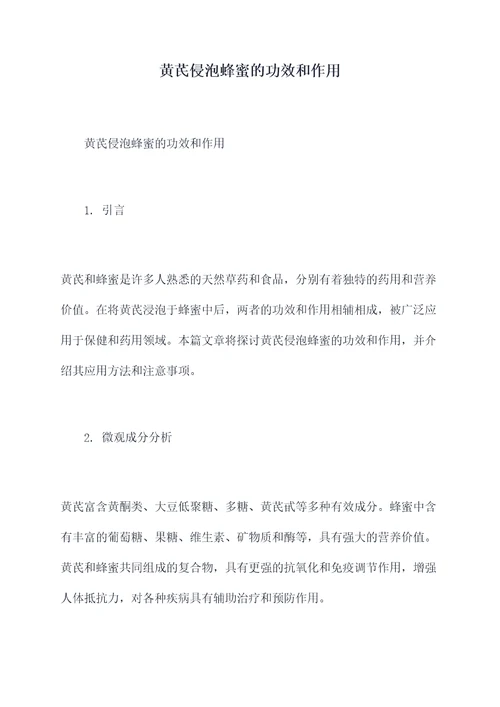 黄芪侵泡蜂蜜的功效和作用

黄芪侵泡蜂蜜的功效和作用

1. 引言

黄芪和蜂蜜是许多人熟悉的天然草药和食品，分别有着独特的药用和营养价值。在将黄芪浸泡于蜂蜜中后，两者的功效和作用相辅相成，被广泛应用于保健和药用领域。本篇文章将探讨黄芪侵泡蜂蜜的功效和作用，并介绍其应用方法和注意事项。

2. 微观成分分析

黄芪富含黄酮类、大豆低聚糖、多糖、黄芪甙等多种有效成分。蜂蜜中含有丰富的葡萄糖、果糖、维生素、矿物质和酶等，具有强大的营养价值。黄芪和蜂蜜共同组成的复合物，具有更强的抗氧化和免疫调节作用，增强人体抵抗力，对各种疾病具有辅助治疗和预防作用。